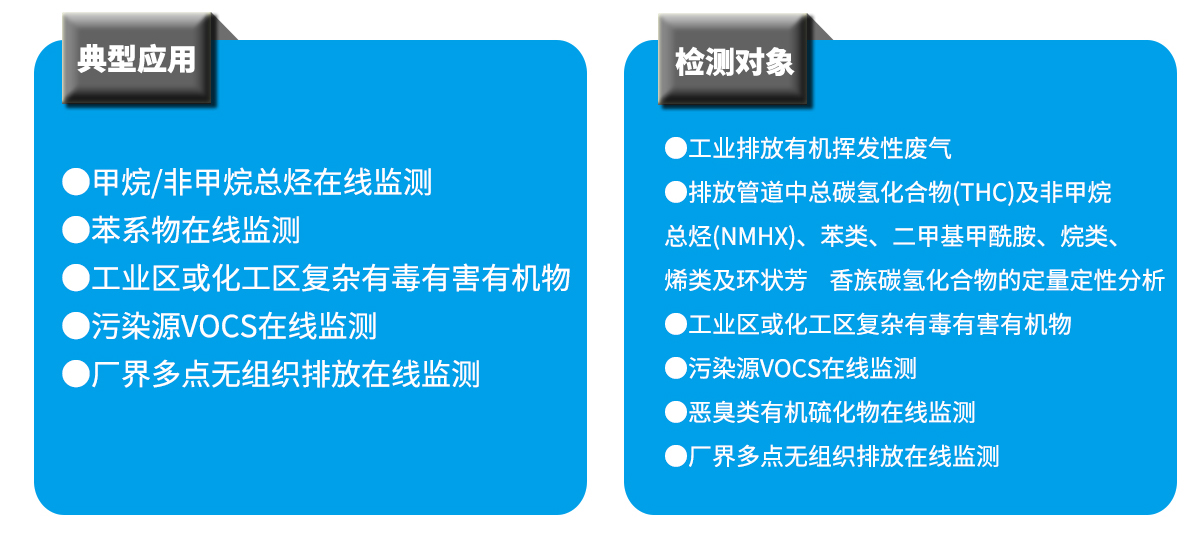 典型应用

●甲烷/非甲烷总烃在线监测
●苯系物在线监测
●工业区或化工区复杂有毒有害有机物
●污染源VOCS在线监测
●厂界多点无组织排放在线监测

检测对象

●工业排放有机挥发性废气
●排放管道中总碳氢化合物(THC)及非甲烷总烃(NMHX)、苯类、二甲基甲酰胺、烷类、烯类及环状芳 香族碳氢化合物的定量定性分析
●工业区或化工区复杂有毒有害有机物
●污染源VOCS在线监测
●恶臭类有机硫化物在线监测
●厂界多点无组织排放在线监测